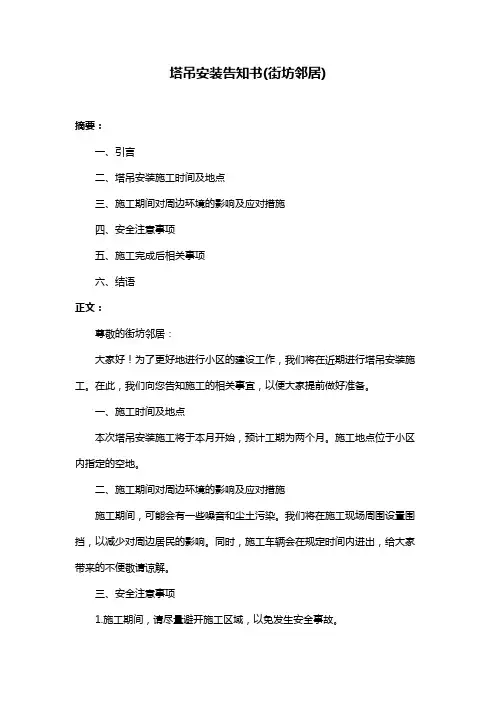 塔吊安装告知书(街坊邻居)

摘要：

一、引言

二、塔吊安装施工时间及地点

三、施工期间对周边环境的影响及应对措施

四、安全注意事项

五、施工完成后相关事项

六、结语

正文：

尊敬的街坊邻居：

大家好！为了更好地进行小区的建设工作，我们将在近期进行塔吊安装施工。在此，我们向您告知施工的相关事宜，以便大家提前做好准备。

一、施工时间及地点

本次塔吊安装施工将于本月开始，预计工期为两个月。施工地点位于小区内指定的空地。

二、施工期间对周边环境的影响及应对措施

施工期间，可能会有一些噪音和尘土污染。我们将在施工现场周围设置围挡，以减少对周边居民的影响。同时，施工车辆会在规定时间内进出，给大家带来的不便敬请谅解。

三、安全注意事项

1.施工期间，请尽量避开施工区域，以免发生安全事故。